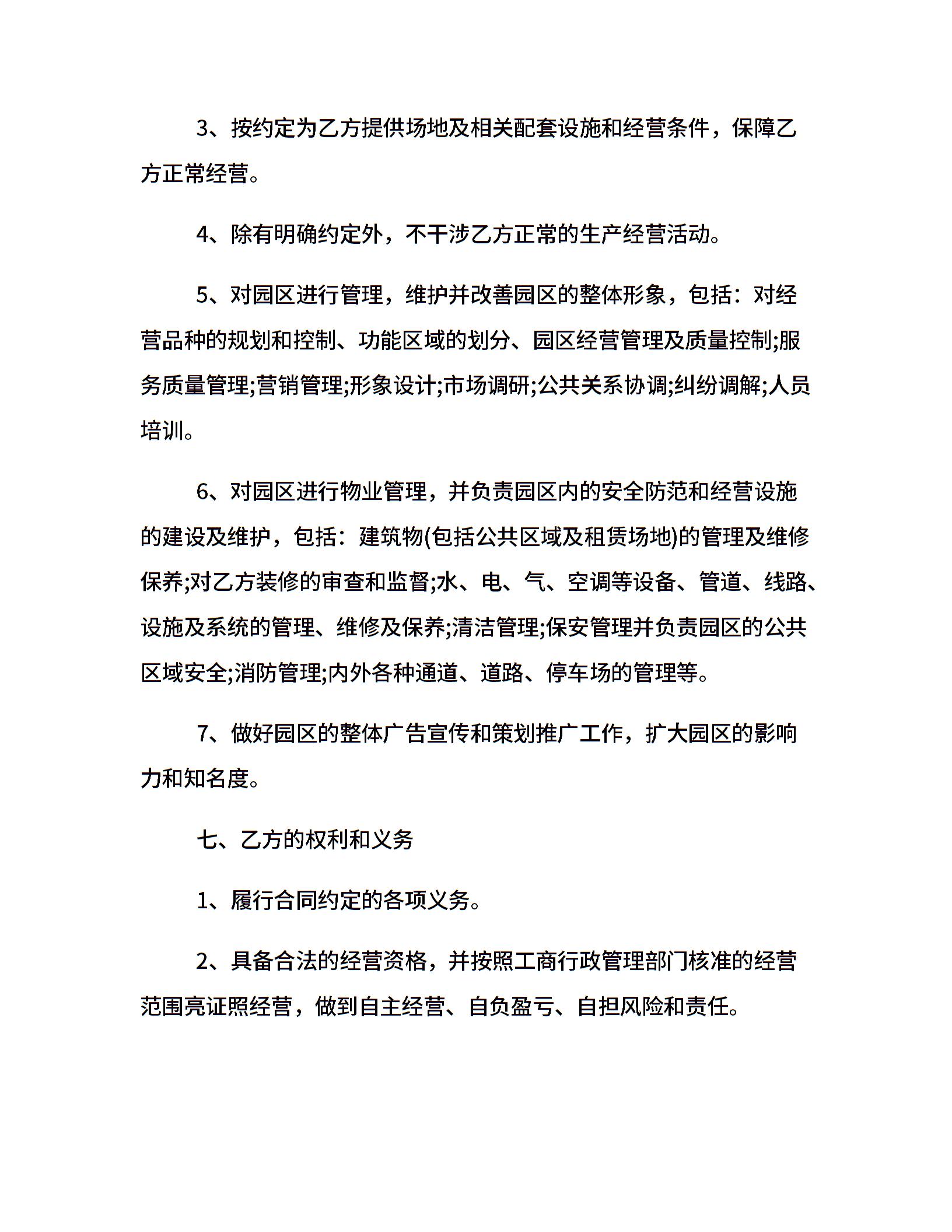 3、按约定为乙方提供场地及相关配套设施和经营条件，保障乙方正常经营。

4、除有明确约定外，不干涉乙方正常的生产经营活动。

5、对园区进行管理，维护并改善园区的整体形象，包括：对经营品种的规划和控制、功能区域的划分、园区经营管理及质量控制;服务质量管理;营销管理;形象设计;市场调研;公共关系协调;纠纷调解;人员培训。

6、对园区进行物业管理，并负责园区内的安全防范和经营设施的建设及维护，包括：建筑物(包括公共区域及租赁场地)的管理及维修保养;对乙方装修的审查和监督;水、电、气、空调等设备、管道、线路、设施及系统的管理、维修及保养;清洁管理;保安管理并负责园区的公共区域安全;消防管理;内外各种通道、道路、停车场的管理等。

7、做好园区的整体广告宣传和策划推广工作，扩大园区的影响力和知名度。

七、乙方的权利和义务

1、履行合同约定的各项义务。

2、具备合法的经营资格，并按照工商行政管理部门核准的经营范围亮证照经营，做到自主经营、自负盈亏、自担风险和责任。